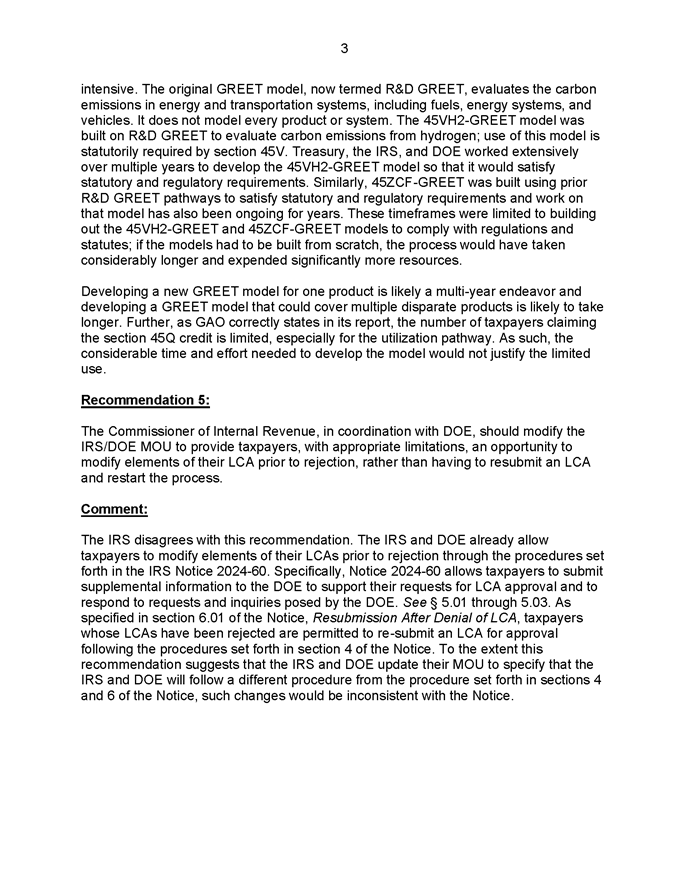 3

intensive. The original GREET model, now termed R&D GREET, evaluates the carbon emissions in energy and transportation systems, including fuels, energy systems, and vehicles. It does not model every product or system. The 45VH2-GREET model was built on R&D GREET to evaluate carbon emissions from hydrogen; use of this model is statutorily required by section 45V. Treasury, the IRS, and DOE worked extensively over multiple years to develop the 45VH2-GREET model so that it would satisfy statutory and regulatory requirements. Similarly, 45ZCF-GREET was built using prior R&D GREET pathways to satisfy statutory and regulatory requirements and work on that model has also been ongoing for years. These timeframes were limited to building out the 45VH2-GREET and 45ZCF-GREET models to comply with regulations and statutes; if the models had to be built from scratch, the process would have taken considerably longer and expended significantly more resources.

Developing a new GREET model for one product is likely a multi-year endeavor and developing a GREET model that could cover multiple disparate products is likely to take longer. Further, as GAO correctly states in its report, the number of taxpayers claiming the section 45Q credit is limited, especially for the utilization pathway. As such, the considerable time and effort needed to develop the model would not justify the limited use.

Recommendation 5:

The Commissioner of Internal Revenue, in coordination with DOE, should modify the IRS/DOE MOU to provide taxpayers, with appropriate limitations, an opportunity to modify elements of their LCA prior to rejection, rather than having to resubmit an LCA and restart the process.

Comment:

The IRS disagrees with this recommendation. The IRS and DOE already allow taxpayers to modify elements of their LCAs prior to rejection through the procedures set forth in the IRS Notice 2024-60. Specifically, Notice 2024-60 allows taxpayers to submit supplemental information to the DOE to support their requests for LCA approval and to respond to requests and inquiries posed by the DOE. See § 5.01 through 5.03. As specified in section 6.01 of the Notice, Resubmission After Denial of LCA, taxpayers whose LCAs have been rejected are permitted to re-submit an LCA for approval following the procedures set forth in section 4 of the Notice. To the extent this recommendation suggests that the IRS and DOE update their MOU to specify that the IRS and DOE will follow a different procedure from the procedure set forth in sections 4 and 6 of the Notice, such changes would be inconsistent with the Notice.